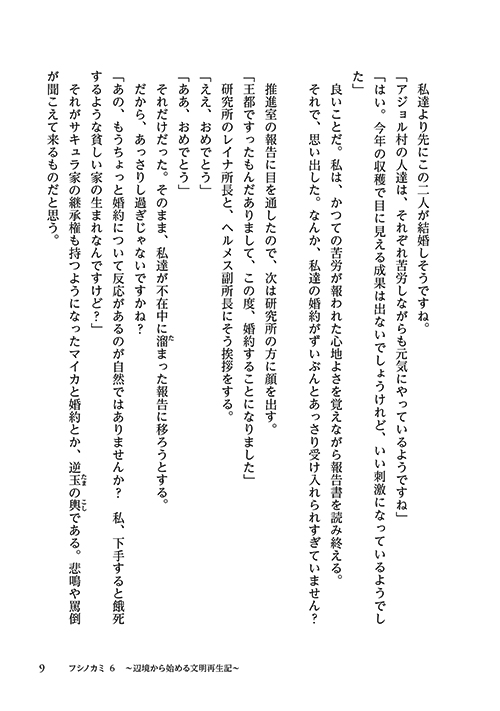 私達より先にこの二人が結婚しそうですね。

「アジョル村の人達は、それぞれ苦労しながらも元気にやっているようですね」

「はい。今年の収穫で目に見える成果は出ないでしょうけれど、いい刺激になっているようでした」

良いことだ。私は、かつての苦労が報われた心地よさを覚えながら報告書を読み終える。

それで、思い出した。なんか、私達の婚約がずいぶんとあっさり受け入れられすぎていません？

推進室の報告に目を通したので、次は研究所の方に顔を出す。

「王都ですったもんだありまして、この度、婚約することになりました」

研究所のレイナ所長と、ヘルメス副所長にそう挨拶をする。

「ええ、おめでとう」

「ああ、おめでとう」

それだけだった。そのまま、私達が不在中に溜まった報告に移ろうとする。

だから、あっさりし過ぎじゃないですかね？

「あの、もうちょっと婚約について反応があるのが自然ではありませんか？　私、下手すると餓死するような貧しい家の生まれなんですけど？」

それがサキュラ家の継承権も持つようになったマイカと婚約とか、逆玉の輿である。悲鳴や罵倒が聞こえて来るものだと思う。

9　フシノカミ 6 ～辺境から始める文明再生記～